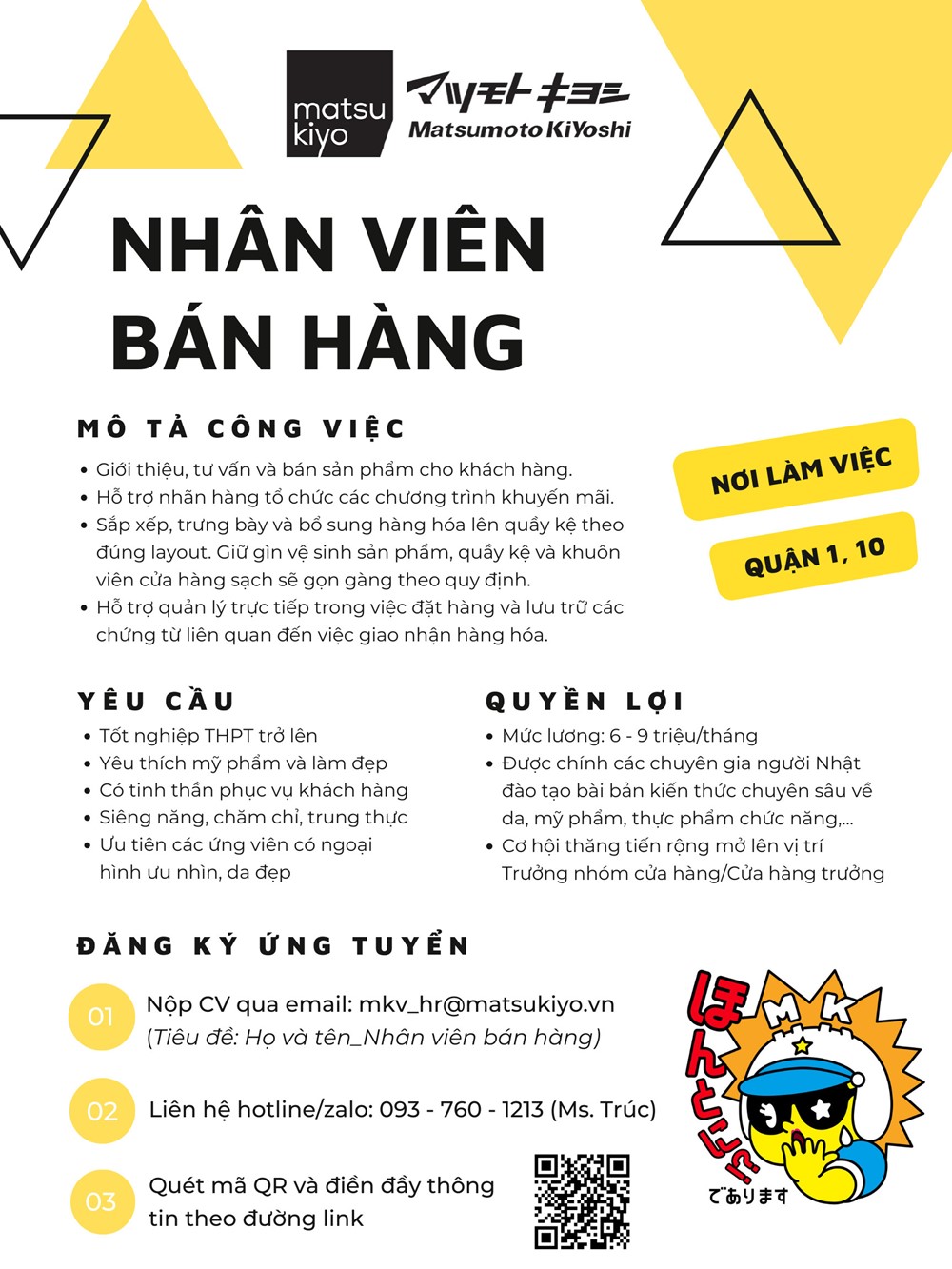 matsu kiyo

マツモトキヨシ
Matsumoto KiYoshi

NHÂN VIÊN BÁN HÀNG

MÔ TẢ CÔNG VIỆC

- Giới thiệu, tư vấn và bán sản phẩm cho khách hàng.
- Hỗ trợ nhãn hàng tổ chức các chương trình khuyến mãi.
- Sắp xếp, trưng bày và bổ sung hàng hóa lên quầy kệ theo đúng layout. Giữ gìn vệ sinh sản phẩm, quầy kệ và khuôn viên cửa hàng sạch sẽ gọn gàng theo quy định.
- Hỗ trợ quản lý trực tiếp trong việc đặt hàng và lưu trữ các chứng từ liên quan đến việc giao nhận hàng hóa.

NƠI LÀM VIỆC

QUẬN 1, 10

YÊU CẦU

- Tốt nghiệp THPT trở lên
- Yêu thích mỹ phẩm và làm đẹp
- Có tinh thần phục vụ khách hàng
- Siêng năng, chăm chỉ, trung thực
- Ưu tiên các ứng viên có ngoại hình ưu nhìn, da đẹp

QUYỀN LỢI

- Mức lương: 6 - 9 triệu/tháng
- Được chính các chuyên gia người Nhật đào tạo bài bản kiến thức chuyên sâu về da, mỹ phẩm, thực phẩm chức năng,...
- Cơ hội thăng tiến rộng mở lên vị trí Trưởng nhóm cửa hàng/Cửa hàng trưởng

ĐĂNG KÝ ỨNG TUYỂN

01 Nộp CV qua email: mkv_hr@matsukiyo.vn
(Tiêu đề: Họ và tên_Nhân viên bán hàng)

02 Liên hệ hotline/zalo: 093 - 760 - 1213 (Ms. Trúc)

03 Quét mã QR và điền đầy thông tin theo đường link

ほんとに!
MK
であります